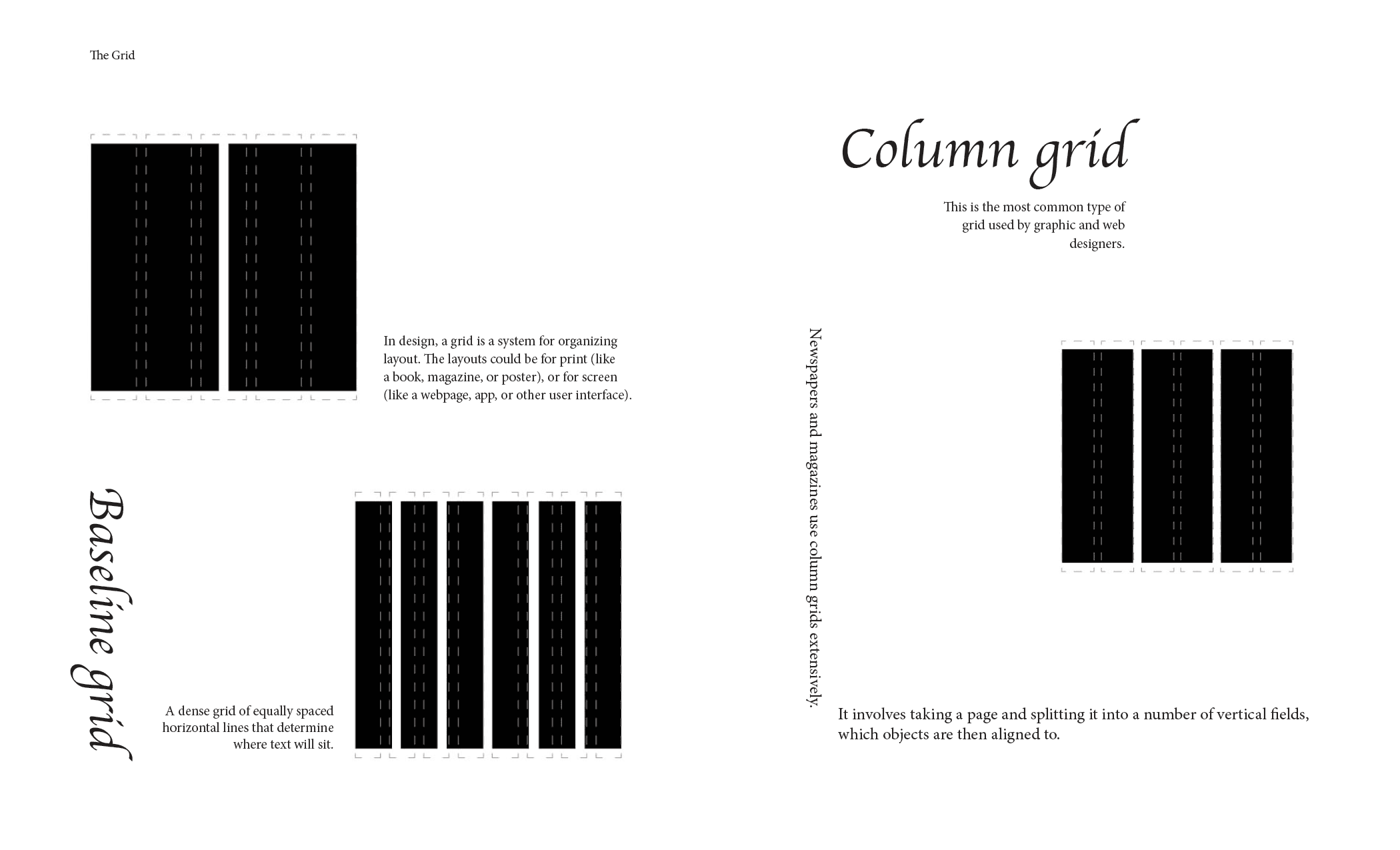 The Grid

In design, a grid is a system for organizing layout. The layouts could be for print (like a book, magazine, or poster), or for screen (like a webpage, app, or other user interface).

Baseline grid

A dense grid of equally spaced horizontal lines that determine where text will sit.

Column grid

This is the most common type of grid used by graphic and web designers.

Newspapers and magazines use column grids extensively.

It involves taking a page and splitting it into a number of vertical fields, which objects are then aligned to.